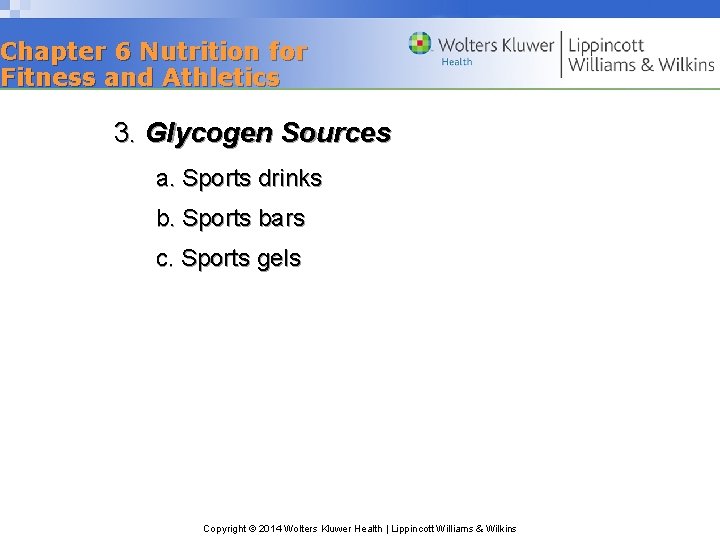 Chapter 6 Nutrition for Fitness and Athletics

Wolters Kluwer Health | Lippincott Williams & Wilkins

3. Glycogen Sources

a. Sports drinks

b. Sports bars

c. Sports gels

Copyright © 2014 Wolters Kluwer Health | Lippincott Williams & Wilkins